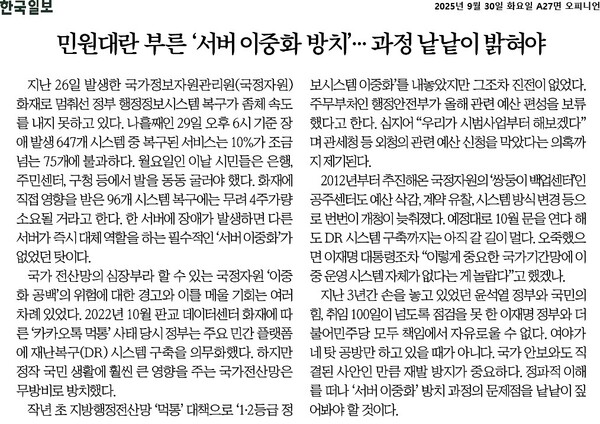 한국일보

2025년 9월 30일 화요일 A27면 오피니언

민원대란 부른 '서버 이중화 방치'… 과정 낱낱이 밝혀야

지난 26일 발생한 국가정보자원관리원(국정자원) 화재로 멈춰선 정부 행정정보시스템 복구가 좀체 속도를 내지 못하고 있다. 나흘째인 29일 오후 6시 기준 장애 발생 647개 시스템 중 복구된 서비스는 10%가 조금 넘는 75개에 불과하다. 월요일인 이날 시민들은 은행, 주민센터, 구청 등에서 발을 동동 굴러야 했다. 화재에 직접 영향을 받은 96개 시스템 복구에는 무려 4주가량 소요될 거라고 한다. 한 서버에 장애가 발생하면 다른 서버가 즉시 대체 역할을 하는 필수적인 '서버 이중화'가 없었던 탓이다.

국가 전산망의 심장부라 할 수 있는 국정자원 '이중화 공백'의 위험에 대한 경고와 이를 메울 기회는 여러 차례 있었다. 2022년 10월 판교 데이터센터 화재에 따른 '카카오톡 먹통' 사태 당시 정부는 주요 민간 플랫폼에 재난복구(DR) 시스템 구축을 의무화했다. 하지만 정작 국민 생활에 훨씬 큰 영향을 주는 국가전산망은 무방비로 방치했다.

작년 초 지방행정전산망 '먹통' 대책으로 '1·2등급 정보시스템 이중화'를 내놓았지만 그조차 진전이 없었다. 주무부처인 행정안전부가 올해 관련 예산 편성을 보류했다고 한다. 심지어 "우리가 시범사업부터 해보겠다"며 관세청 등 외청의 관련 예산 신청을 막았다는 의혹까지 제기된다.

2012년부터 추진해온 국정자원의 '쌍둥이 백업센터'인 공주센터도 예산 삭감, 계약 유찰, 시스템 방식 변경 등으로 번번이 개청이 늦춰졌다. 예정대로 10월 문을 연다 해도 DR 시스템 구축까지는 아직 갈 길이 멀다. 오죽했으면 이재명 대통령조차 "이렇게 중요한 국가기간망에 이중 운영 시스템 자체가 없다는 게 놀랍다"고 했겠나.

지난 3년간 손을 놓고 있었던 윤석열 정부와 국민의힘, 취임 100일이 넘도록 점검을 못 한 이재명 정부와 더불어민주당 모두 책임에서 자유로울 수 없다. 여야가 네 탓 공방만 하고 있을 때가 아니다. 국가 안보와도 직결된 사안인 만큼 재발 방지가 중요하다. 정파적 이해를 떠나 '서버 이중화' 방치 과정의 문제점을 낱낱이 짚어봐야 할 것이다.